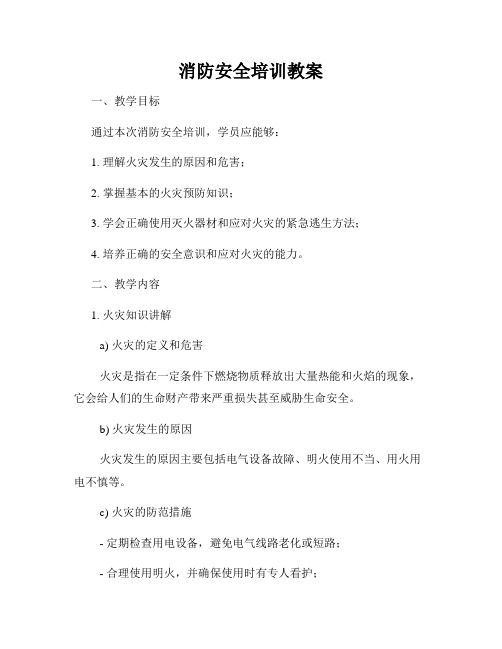 消防安全培训教案

一、教学目标

通过本次消防安全培训，学员应能够：

1. 理解火灾发生的原因和危害；

2. 掌握基本的火灾预防知识；

3. 学会正确使用灭火器材和应对火灾的紧急逃生方法；

4. 培养正确的安全意识和应对火灾的能力。

二、教学内容

1. 火灾知识讲解

a) 火灾的定义和危害

火灾是指在一定条件下燃烧物质释放出大量热能和火焰的现象，它会给人们的生命财产带来严重损失甚至威胁生命安全。

b) 火灾发生的原因

火灾发生的原因主要包括电气设备故障、明火使用不当、用火用电不慎等。

c) 火灾的防范措施

- 定期检查用电设备，避免电气线路老化或短路；

- 合理使用明火，并确保使用时有专人看护；